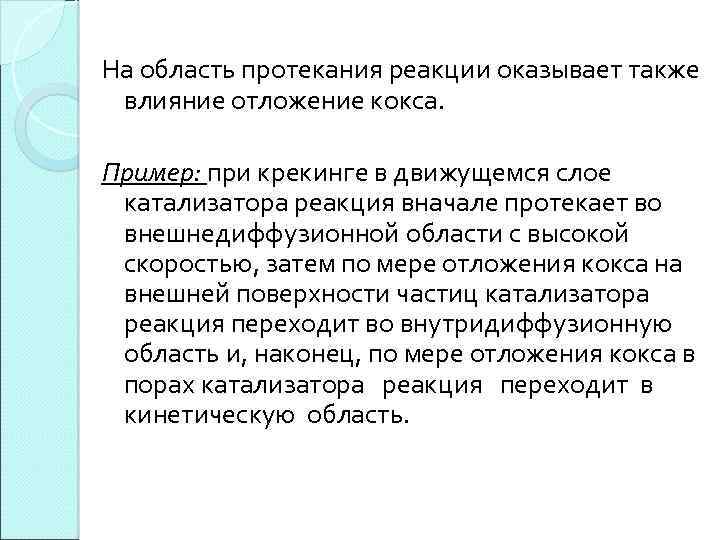 На область протекания реакции оказывает также влияние отложение кокса.

Пример: при крекинге в движущемся слое катализатора реакция вначале протекает во внешнедиффузионной области с высокой скоростью, затем по мере отложения кокса на внешней поверхности частиц катализатора реакция переходит во внутридиффузионную область и, наконец, по мере отложения кокса в порах катализатора реакция переходит в кинетическую область.